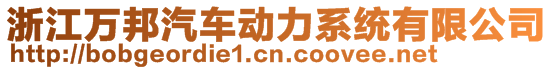 浙江万邦汽车动力系统有限公司
http://bobgeordie1.cn.coovee.net